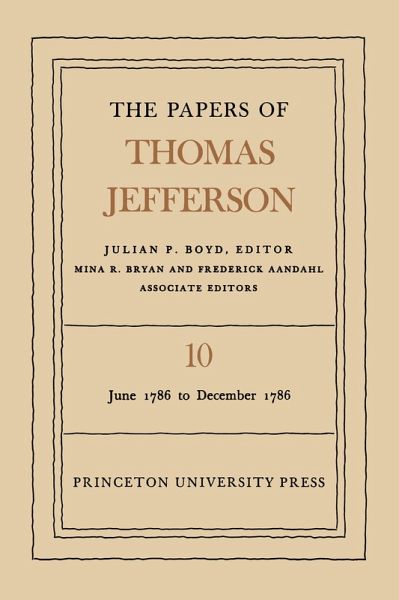 THE PAPERS OF
THOMAS
JEFFERSON

JULIAN P. BOYD, EDITOR
MINA R. BRYAN AND FREDERICK AANDAHL
ASSOCIATE EDITORS

10

June 1786 to December 1786

PRINCETON UNIVERSITY PRESS